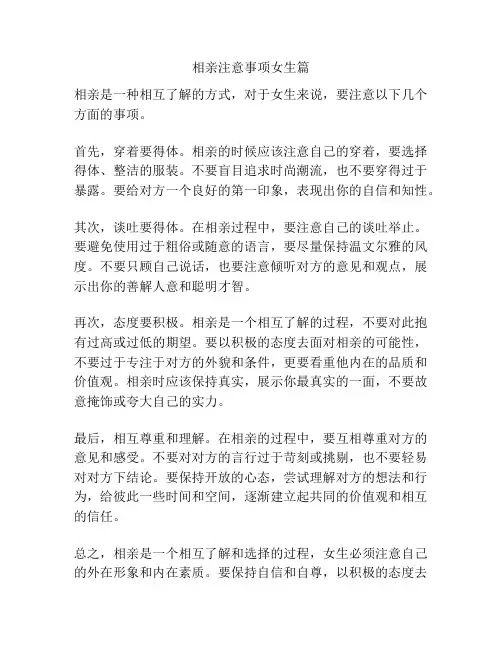 相亲注意事项女生篇

相亲是一种相互了解的方式，对于女生来说，要注意以下几个方面的事项。

首先，穿着要得体。相亲的时候应该注意自己的穿着，要选择得体、整洁的服装。不要盲目追求时尚潮流，也不要穿得过于暴露。要给对方一个良好的第一印象，表现出你的自信和知性。

其次，谈吐要得体。在相亲过程中，要注意自己的谈吐举止。要避免使用过于粗俗或随意的语言，要尽量保持温文尔雅的风度。不要只顾自己说话，也要注意倾听对方的意见和观点，展示出你的善解人意和聪明才智。

再次，态度要积极。相亲是一个相互了解的过程，不要对此抱有过高或过低的期望。要以积极的态度去面对相亲的可能性，不要过于专注于对方的外貌和条件，更要看重他内在的品质和价值观。相亲时应该保持真实，展示你最真实的一面，不要故意掩饰或夸大自己的实力。

最后，相互尊重和理解。在相亲的过程中，要互相尊重对方的意见和感受。不要对对方的言行过于苛刻或挑剔，也不要轻易对对方下结论。要保持开放的心态，尝试理解对方的想法和行为，给彼此一些时间和空间，逐渐建立起共同的价值观和相互的信任。

总之，相亲是一个相互了解和选择的过程，女生必须注意自己的外在形象和内在素质。要保持自信和自尊，以积极的态度去